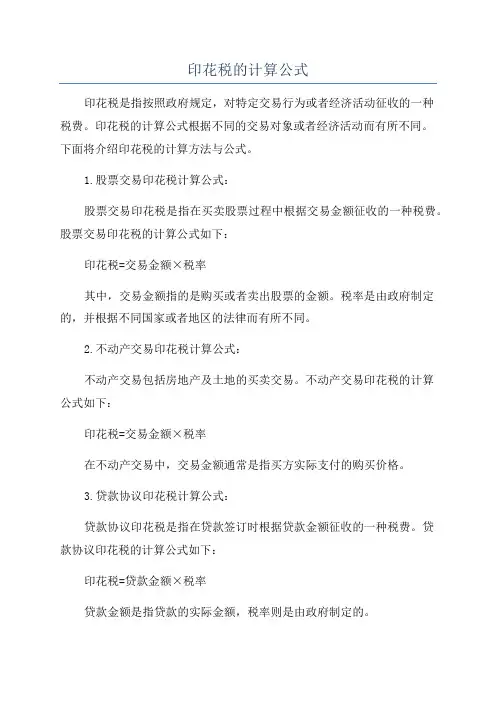 印花税的计算公式

印花税是指按照政府规定，对特定交易行为或者经济活动征收的一种税费。印花税的计算公式根据不同的交易对象或者经济活动而有所不同。下面将介绍印花税的计算方法与公式。

1.股票交易印花税计算公式：

股票交易印花税是指在买卖股票过程中根据交易金额征收的一种税费。股票交易印花税的计算公式如下：

印花税=交易金额×税率

其中，交易金额指的是购买或者卖出股票的金额。税率是由政府制定的，并根据不同国家或者地区的法律而有所不同。

2.不动产交易印花税计算公式：

不动产交易包括房地产及土地的买卖交易。不动产交易印花税的计算公式如下：

印花税=交易金额×税率

在不动产交易中，交易金额通常是指买方实际支付的购买价格。

3.贷款协议印花税计算公式：

贷款协议印花税是指在贷款签订时根据贷款金额征收的一种税费。贷款协议印花税的计算公式如下：

印花税=贷款金额×税率

贷款金额是指贷款的实际金额，税率则是由政府制定的。